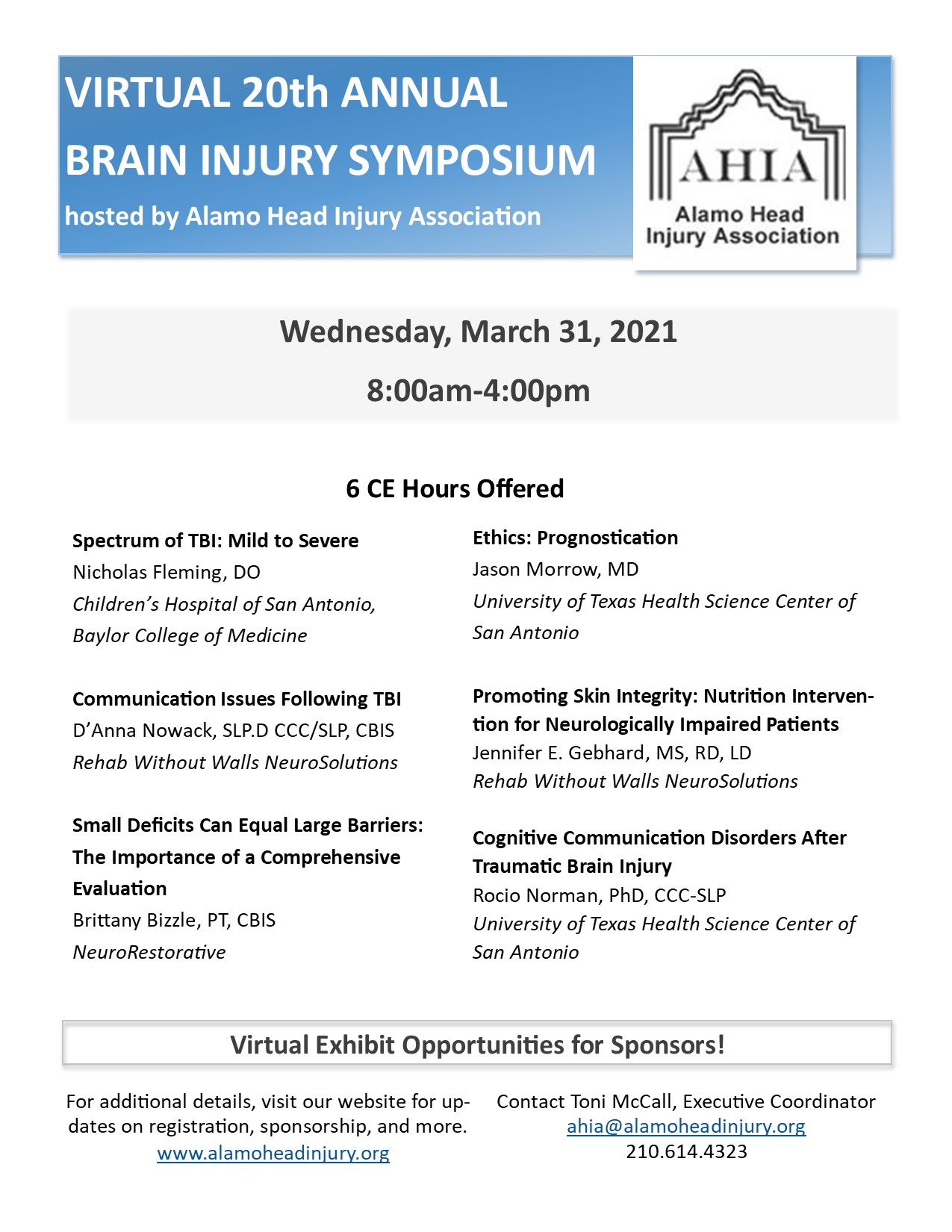 VIRTUAL 20th ANNUAL
BRAIN INJURY SYMPOSIUM
hosted by Alamo Head Injury Association

AHIA
Alamo Head Injury Association

Wednesday, March 31, 2021
8:00am-4:00pm

6 CE Hours Offered

Spectrum of TBI: Mild to Severe
Nicholas Fleming, DO
Children's Hospital of San Antonio, Baylor College of Medicine

Communication Issues Following TBI
D'Anna Nowack, SLP.D CCC/SLP, CBIS
Rehab Without Walls NeuroSolutions

Small Deficits Can Equal Large Barriers: The Importance of a Comprehensive Evaluation
Brittany Bizzle, PT, CBIS
NeuroRestorative

Ethics: Prognostication
Jason Morrow, MD
University of Texas Health Science Center of San Antonio

Promoting Skin Integrity: Nutrition Intervention for Neurologically Impaired Patients
Jennifer E. Gebhard, MS, RD, LD
Rehab Without Walls NeuroSolutions

Cognitive Communication Disorders After Traumatic Brain Injury
Rocio Norman, PhD, CCC-SLP
University of Texas Health Science Center of San Antonio

Virtual Exhibit Opportunities for Sponsors!

For additional details, visit our website for updates on registration, sponsorship, and more.
www.alamoheadinjury.org

Contact Toni McCall, Executive Coordinator
ahia@alamoheadinjury.org
210.614.4323